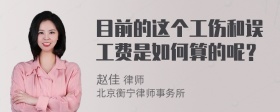 目前的这个工伤和误工费是如何算的呢？

赵佳 律师
北京衡宁律师事务所